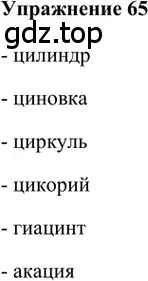 Упражнение 65
gdz.top
- цилиндр

- циновка

- циркуль

- цикорий

- гиацинт

- акация